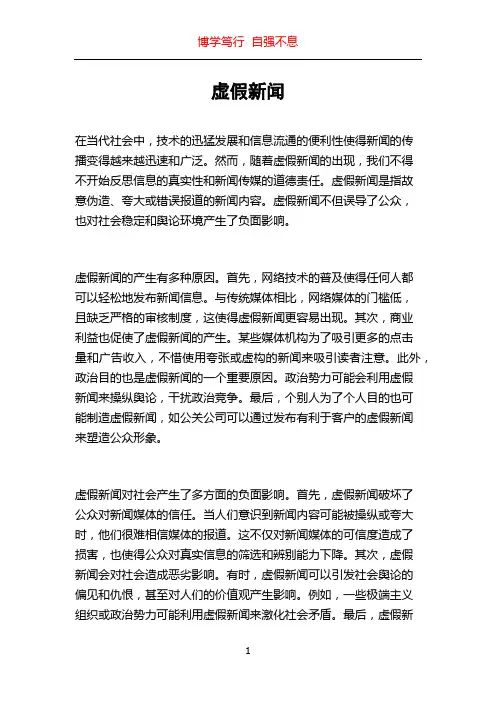 博学笃行 自强不息

虚假新闻

在当代社会中，技术的迅猛发展和信息流通的便利性使得新闻的传播变得越来越迅速和广泛。然而，随着虚假新闻的出现，我们不得不开始反思信息的真实性和新闻传媒的道德责任。虚假新闻是指故意伪造、夸大或错误报道的新闻内容。虚假新闻不但误导了公众，也对社会稳定和舆论环境产生了负面影响。

虚假新闻的产生有多种原因。首先，网络技术的普及使得任何人都可以轻松地发布新闻信息。与传统媒体相比，网络媒体的门槛低，且缺乏严格的审核制度，这使得虚假新闻更容易出现。其次，商业利益也促使了虚假新闻的产生。某些媒体机构为了吸引更多的点击量和广告收入，不惜使用夸张或虚构的新闻来吸引读者注意。此外，政治目的也是虚假新闻的一个重要原因。政治势力可能会利用虚假新闻来操纵舆论，干扰政治竞争。最后，个别人为了个人目的也可能制造虚假新闻，如公关公司可以通过发布有利于客户的虚假新闻来塑造公众形象。

虚假新闻对社会产生了多方面的负面影响。首先，虚假新闻破坏了公众对新闻媒体的信任。当人们意识到新闻内容可能被操纵或夸大时，他们很难相信媒体的报道。这不仅对新闻媒体的可信度造成了损害，也使得公众对真实信息的筛选和辨别能力下降。其次，虚假新闻会对社会造成恶劣影响。有时，虚假新闻可以引发社会舆论的偏见和仇恨，甚至对人们的价值观产生影响。例如，一些极端主义组织或政治势力可能利用虚假新闻来激化社会矛盾。最后，虚假新

1